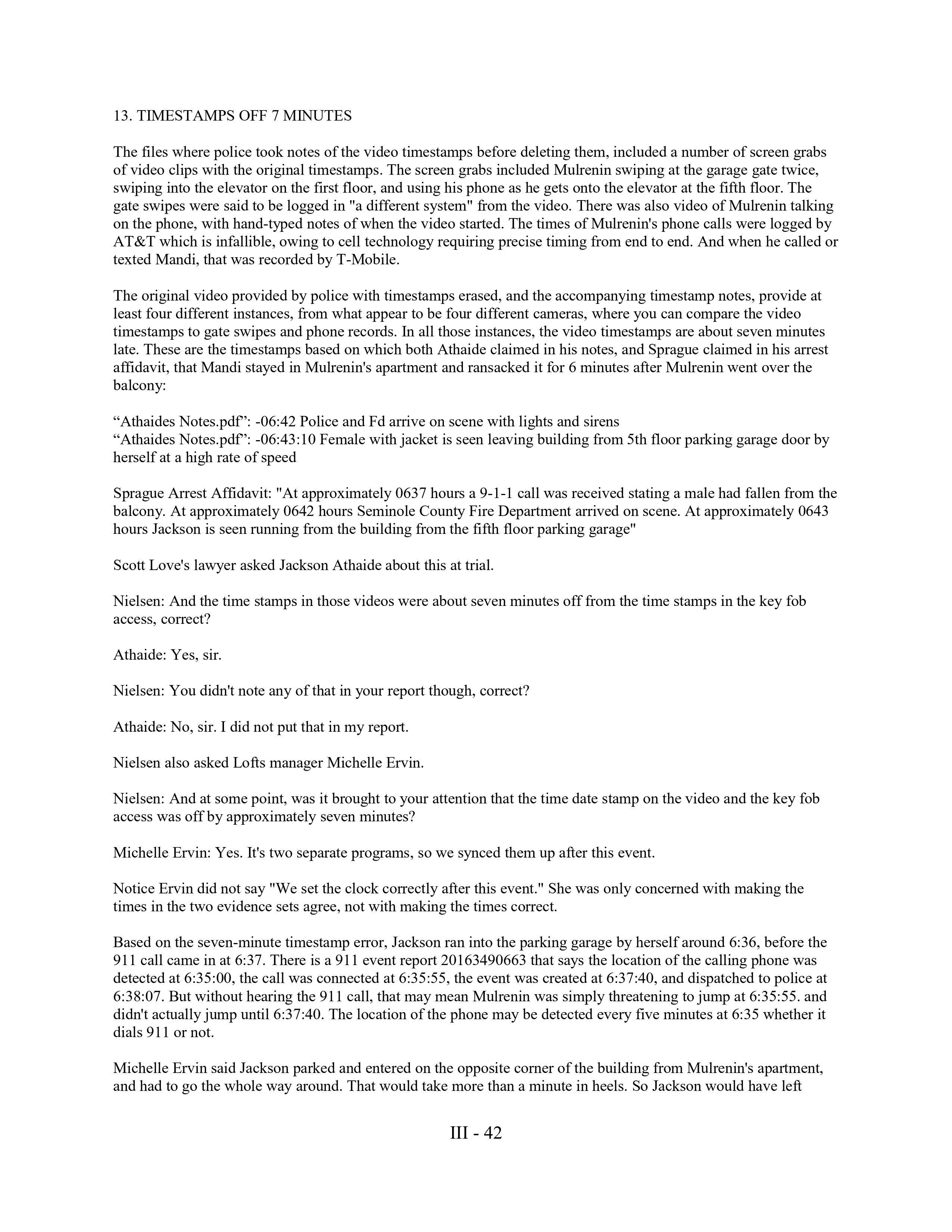 13. TIMESTAMPS OFF 7 MINUTES

The files where police took notes of the video timestamps before deleting them, included a number of screen grabs of video clips with the original timestamps. The screen grabs included Mulrenin swiping at the garage gate twice, swiping into the elevator on the first floor, and using his phone as he gets onto the elevator at the fifth floor. The gate swipes were said to be logged in "a different system" from the video. There was also video of Mulrenin talking on the phone, with hand-typed notes of when the video started. The times of Mulrenin's phone calls were logged by AT&T which is infallible, owing to cell technology requiring precise timing from end to end. And when he called or texted Mandi, that was recorded by T-Mobile.

The original video provided by police with timestamps erased, and the accompanying timestamp notes, provide at least four different instances, from what appear to be four different cameras, where you can compare the video timestamps to gate swipes and phone records. In all those instances, the video timestamps are about seven minutes late. These are the timestamps based on which both Athaide claimed in his notes, and Sprague claimed in his arrest affidavit, that Mandi stayed in Mulrenin's apartment and ransacked it for 6 minutes after Mulrenin went over the balcony:

“Athaides Notes.pdf”: -06:42 Police and Fd arrive on scene with lights and sirens
“Athaides Notes.pdf”: -06:43:10 Female with jacket is seen leaving building from 5th floor parking garage door by herself at a high rate of speed

Sprague Arrest Affidavit: "At approximately 0637 hours a 9-1-1 call was received stating a male had fallen from the balcony. At approximately 0642 hours Seminole County Fire Department arrived on scene. At approximately 0643 hours Jackson is seen running from the building from the fifth floor parking garage"

Scott Love's lawyer asked Jackson Athaide about this at trial.

Nielsen: And the time stamps in those videos were about seven minutes off from the time stamps in the key fob access, correct?

Athaide: Yes, sir.

Nielsen: You didn't note any of that in your report though, correct?

Athaide: No, sir. I did not put that in my report.

Nielsen also asked Lofts manager Michelle Ervin.

Nielsen: And at some point, was it brought to your attention that the time date stamp on the video and the key fob access was off by approximately seven minutes?

Michelle Ervin: Yes. It's two separate programs, so we synced them up after this event.

Notice Ervin did not say "We set the clock correctly after this event." She was only concerned with making the times in the two evidence sets agree, not with making the times correct.

Based on the seven-minute timestamp error, Jackson ran into the parking garage by herself around 6:36, before the 911 call came in at 6:37. There is a 911 event report 20163490663 that says the location of the calling phone was detected at 6:35:00, the call was connected at 6:35:55, the event was created at 6:37:40, and dispatched to police at 6:38:07. But without hearing the 911 call, that may mean Mulrenin was simply threatening to jump at 6:35:55. and didn't actually jump until 6:37:40. The location of the phone may be detected every five minutes at 6:35 whether it dials 911 or not.

Michelle Ervin said Jackson parked and entered on the opposite corner of the building from Mulrenin's apartment, and had to go the whole way around. That would take more than a minute in heels. So Jackson would have left

III - 42